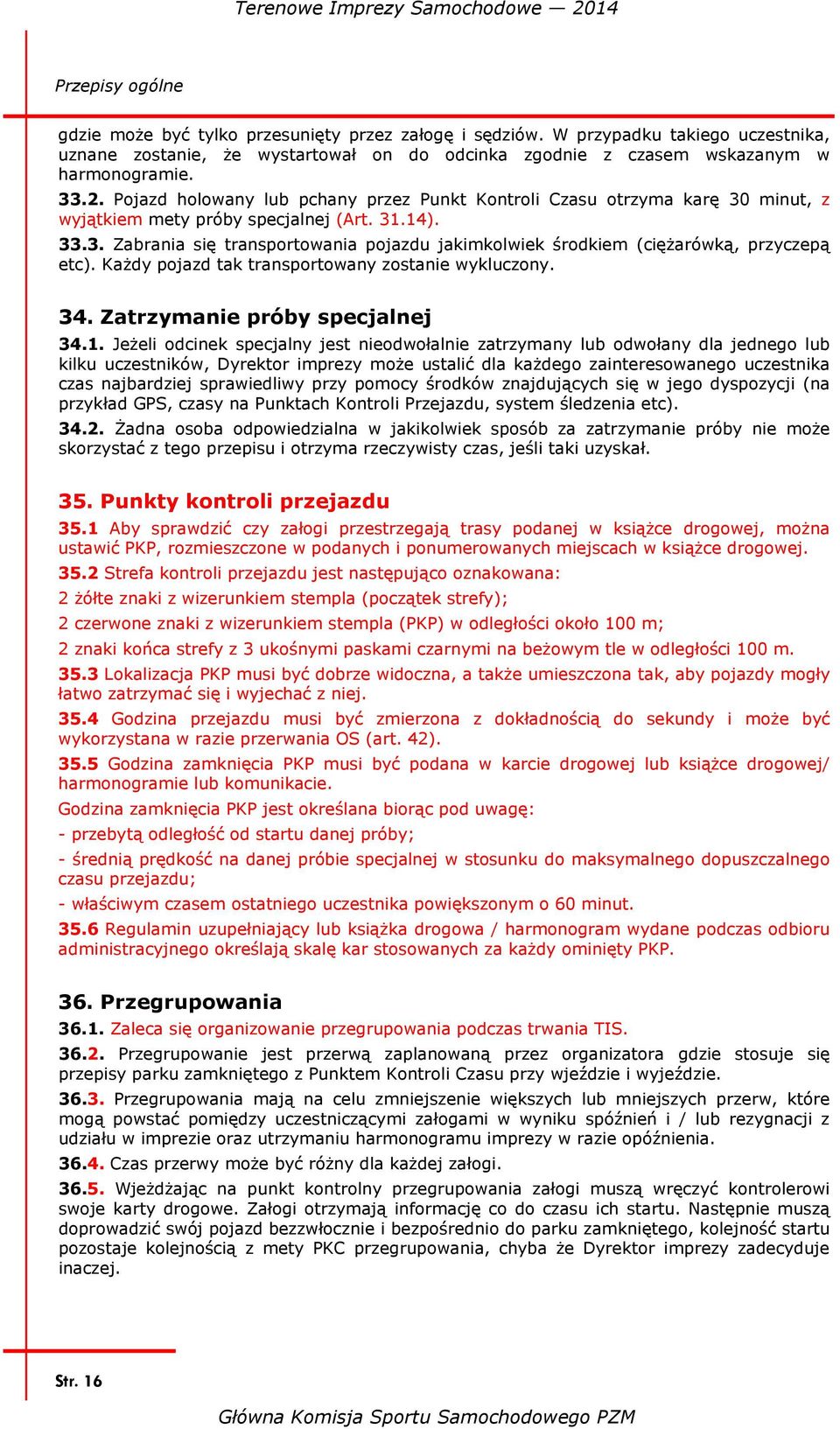 Terenowe Imprezy Samochodowe — 2014

Przepisy ogólne

gdzie może być tylko przesunięty przez załogę i sędziów. W przypadku takiego uczestnika, uznane zostanie, że wystartował on do odcinka zgodnie z czasem wskazanym w harmonogramie.

33.2. Pojazd holowany lub pchany przez Punkt Kontroli Czasu otrzyma karę 30 minut, z wyjątkiem mety próby specjalnej (Art. 31.14).

33.3. Zabrania się transportowania pojazdu jakimkolwiek środkiem (ciężarówką, przyczepą etc). Każdy pojazd tak transportowany zostanie wykluczony.

34. Zatrzymanie próby specjalnej

34.1. Jeżeli odcinek specjalny jest nieodwołalnie zatrzymany lub odwołany dla jednego lub kilku uczestników, Dyrektor imprezy może ustalić dla każdego zainteresowanego uczestnika czas najbardziej sprawiedliwy przy pomocy środków znajdujących się w jego dyspozycji (na przykład GPS, czasy na Punktach Kontroli Przejazdu, system śledzenia etc).

34.2. Żadna osoba odpowiedzialna w jakikolwiek sposób za zatrzymanie próby nie może skorzystać z tego przepisu i otrzyma rzeczywisty czas, jeśli taki uzyskał.

35. Punkty kontroli przejazdu

35.1 Aby sprawdzić czy załogi przestrzegają trasy podanej w książce drogowej, można ustawić PKP, rozmieszczone w podanych i ponumerowanych miejscach w książce drogowej.

35.2 Strefa kontroli przejazdu jest następująco oznakowana:

2 żółte znaki z wizerunkiem stempla (początek strefy);

2 czerwone znaki z wizerunkiem stempla (PKP) w odległości około 100 m;

2 znaki końca strefy z 3 ukośnymi paskami czarnymi na beżowym tle w odległości 100 m.

35.3 Lokalizacja PKP musi być dobrze widoczna, a także umieszczona tak, aby pojazdy mogły łatwo zatrzymać się i wyjechać z niej.

35.4 Godzina przejazdu musi być zmierzona z dokładnością do sekundy i może być wykorzystana w razie przerwania OS (art. 42).

35.5 Godzina zamknięcia PKP musi być podana w karcie drogowej lub książce drogowej/ harmonogramie lub komunikacie.

Godzina zamknięcia PKP jest określana biorąc pod uwagę:

- przebytą odległość od startu danej próby;

- średnią prędkość na danej próbie specjalnej w stosunku do maksymalnego dopuszczalnego czasu przejazdu;

- właściwym czasem ostatniego uczestnika powiększonym o 60 minut.

35.6 Regulamin uzupełniający lub książka drogowa / harmonogram wydane podczas odbioru administracyjnego określają skalę kar stosowanych za każdy ominięty PKP.

36. Przegrupowania

36.1. Zaleca się organizowanie przegrupowania podczas trwania TIS.

36.2. Przegrupowanie jest przerwą zaplanowaną przez organizatora gdzie stosuje się przepisy parku zamkniętego z Punktem Kontroli Czasu przy wjeździe i wyjeździe.

36.3. Przegrupowania mają na celu zmniejszenie większych lub mniejszych przerw, które mogą powstać pomiędzy uczestniczącymi załogami w wyniku spóźnień i / lub rezygnacji z udziału w imprezie oraz utrzymaniu harmonogramu imprezy w razie opóźnienia.

36.4. Czas przerwy może być różny dla każdej załogi.

36.5. Wjeżdżając na punkt kontrolny przegrupowania załogi muszą wręczyć kontrolerowi swoje karty drogowe. Załogi otrzymają informację co do czasu ich startu. Następnie muszą doprowadzić swój pojazd bezzwłocznie i bezpośrednio do parku zamkniętego, kolejność startu pozostaje kolejnością z mety PKC przegrupowania, chyba że Dyrektor imprezy zadecyduje inaczej.

Str. 16

Główna Komisja Sportu Samochodowego PZM